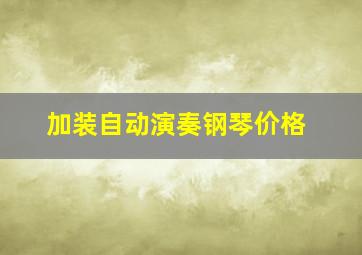 加装自动演奏钢琴价格